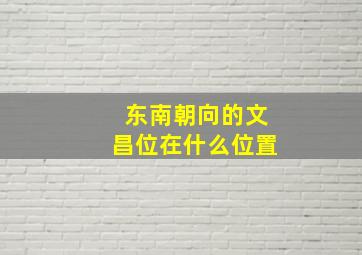 东南朝向的文昌位在什么位置